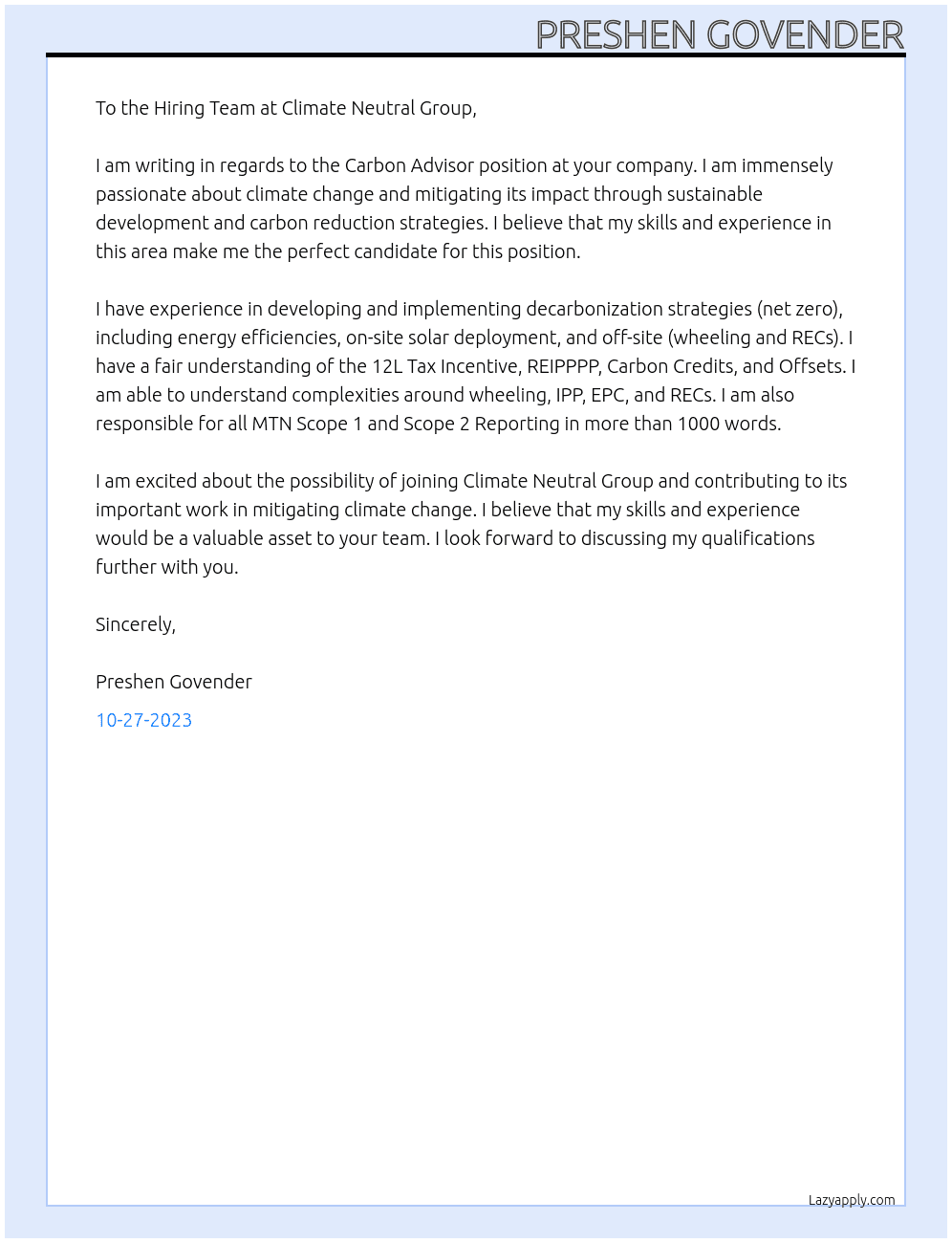 PRESHEN GOVENDER

To the Hiring Team at Climate Neutral Group,

I am writing in regards to the Carbon Advisor position at your company. I am immensely passionate about climate change and mitigating its impact through sustainable development and carbon reduction strategies. I believe that my skills and experience in this area make me the perfect candidate for this position.

I have experience in developing and implementing decarbonization strategies (net zero), including energy efficiencies, on-site solar deployment, and off-site (wheeling and RECs). I have a fair understanding of the 12L Tax Incentive, REIPPPP, Carbon Credits, and Offsets. I am able to understand complexities around wheeling, IPP, EPC, and RECs. I am also responsible for all MTN Scope 1 and Scope 2 Reporting in more than 1000 words.

I am excited about the possibility of joining Climate Neutral Group and contributing to its important work in mitigating climate change. I believe that my skills and experience would be a valuable asset to your team. I look forward to discussing my qualifications further with you.

Sincerely,

Preshen Govender

10-27-2023

Lazyapply.com